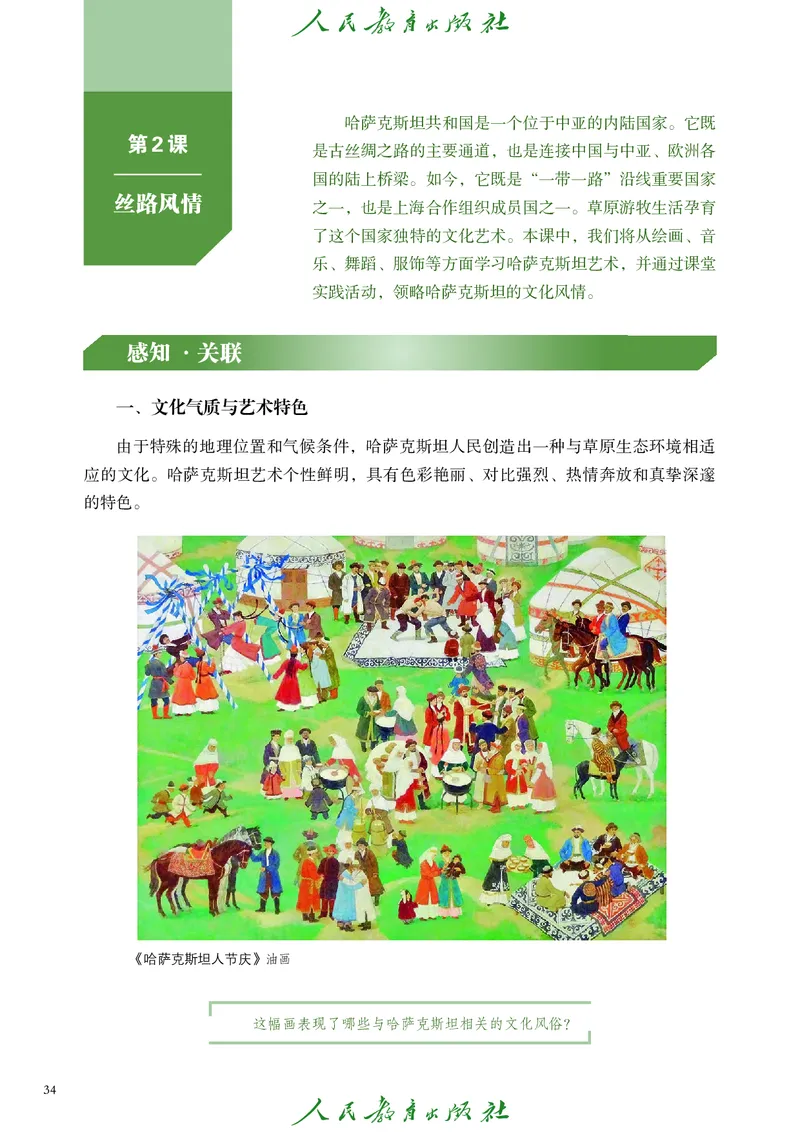 人民教育出版社

第2课

丝路风情

哈萨克斯坦共和国是一个位于中亚的内陆国家。它既是古丝绸之路的主要通道，也是连接中国与中亚、欧洲各国的陆上桥梁。如今，它既是“一带一路”沿线重要国家之一，也是上海合作组织成员国之一。草原游牧生活孕育了这个国家独特的文化艺术。本课中，我们将从绘画、音乐、舞蹈、服饰等方面学习哈萨克斯坦艺术，并通过课堂实践活动，领略哈萨克斯坦的文化风情。

感知 · 关联

一、文化气质与艺术特色

由于特殊的地理位置和气候条件，哈萨克斯坦人民创造出一种与草原生态环境相适应的文化。哈萨克斯坦艺术个性鲜明，具有色彩艳丽、对比强烈、热情奔放和真挚深邃的特色。

《哈萨克斯坦人节庆》油画

这幅画表现了哪些与哈萨克斯坦相关的文化风俗？

34

人民教育出版社